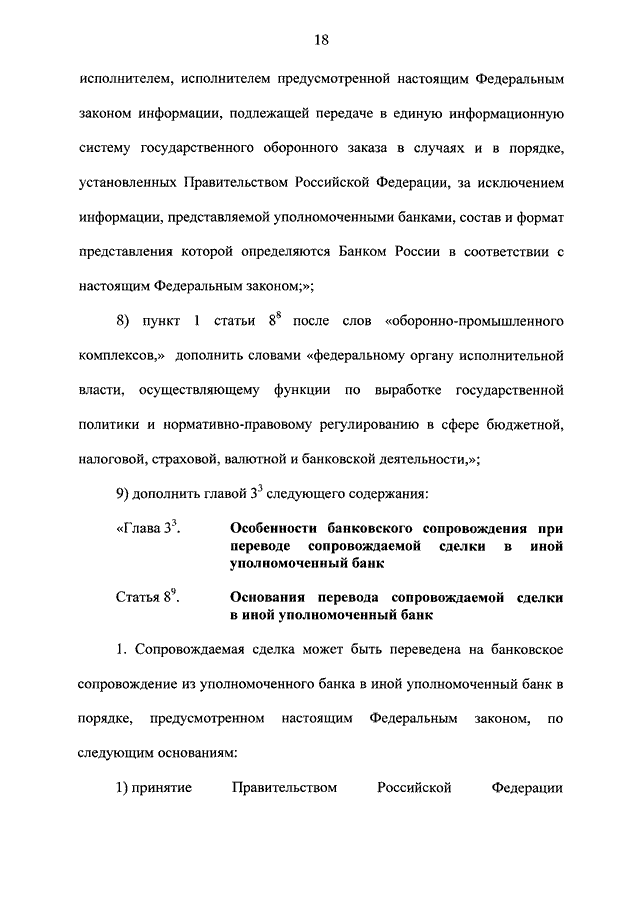 18

исполнителем, исполнителем предусмотренной настоящим Федеральным законом информации, подлежащей передаче в единую информационную систему государственного оборонного заказа в случаях и в порядке, установленных Правительством Российской Федерации, за исключением информации, представляемой уполномоченными банками, состав и формат представления которой определяются Банком России в соответствии с настоящим Федеральным законом;»;

8) пункт 1 статьи $8^8$ после слов «оборонно-промышленного комплексов,» дополнить словами «федеральному органу исполнительной власти, осуществляющему функции по выработке государственной политики и нормативно-правовому регулированию в сфере бюджетной, налоговой, страховой, валютной и банковской деятельности,»;

9) дополнить главой $3^3$ следующего содержания:

«Глава $3^3$. Особенности банковского сопровождения при переводе сопровождаемой сделки в иной уполномоченный банк

Статья $8^9$. Основания перевода сопровождаемой сделки в иной уполномоченный банк

1. Сопровождаемая сделка может быть переведена на банковское сопровождение из уполномоченного банка в иной уполномоченный банк в порядке, предусмотренном настоящим Федеральным законом, по следующим основаниям:

1) принятие Правительством Российской Федерации